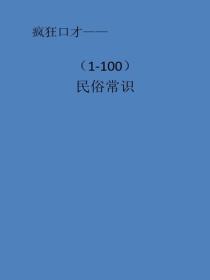 疯狂口才——

（1-100）

民俗常识